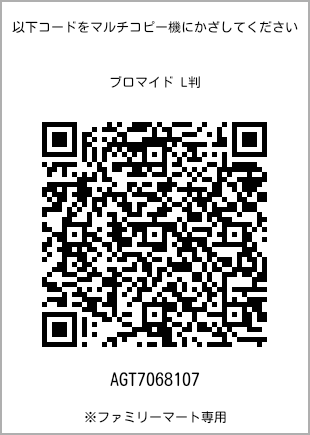 以下コードをマルチコピー機にかざしてください

ブロマイド L判

AGT7068107

※ファミリーマート専用